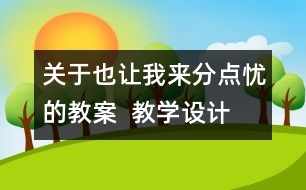 关于也让我来分点忧的教案 教学设计